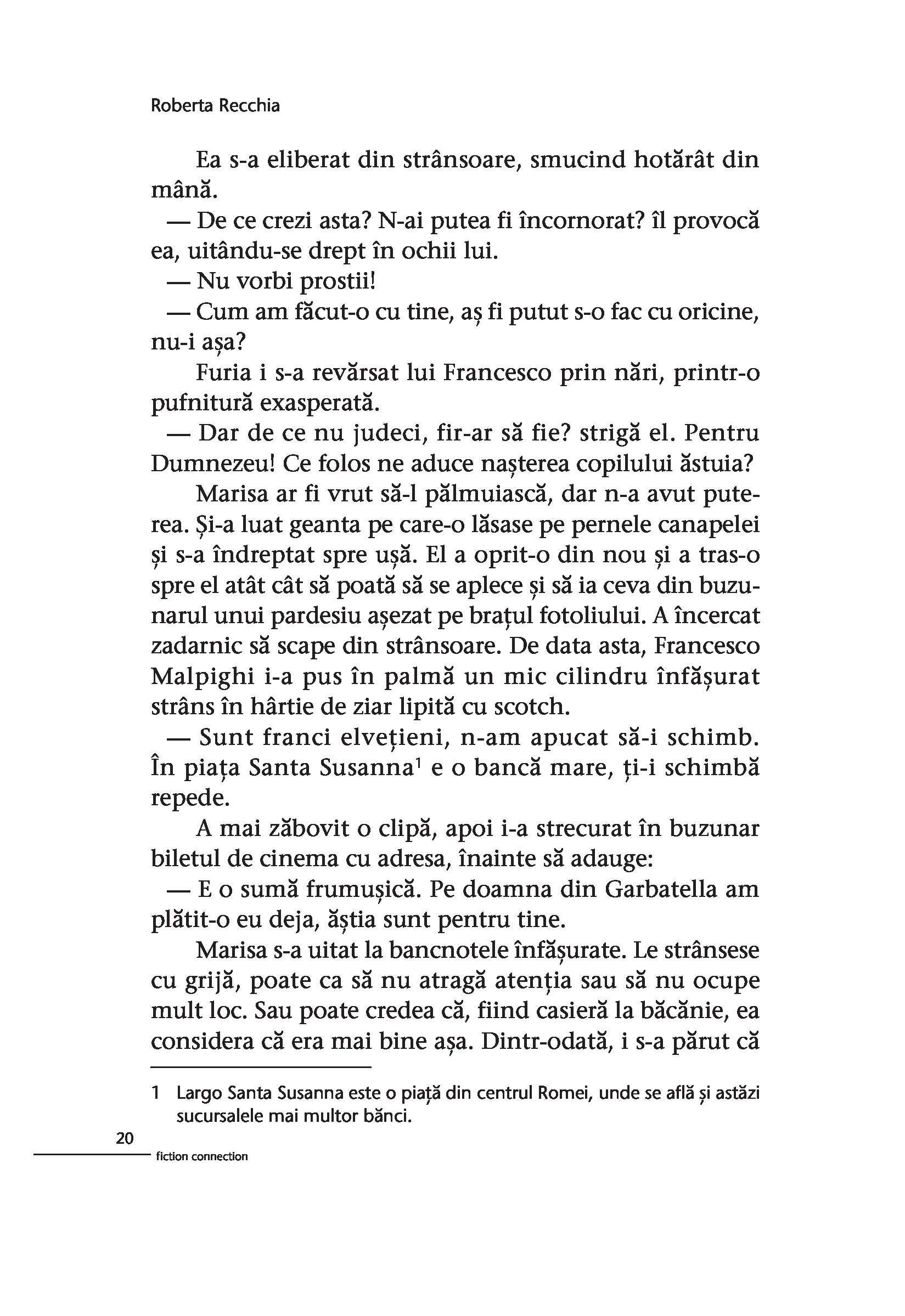 Roberta Recchia

Ea s-a eliberat din strânsoare, smucind hotărât din mână.

— De ce crezi asta? N-ai putea fi încornorat? îl provocă ea, uitându-se drept în ochii lui.

— Nu vorbi prostii!

— Cum am făcut-o cu tine, aș fi putut s-o fac cu oricine, nu-i așa?

Furia i s-a revărsat lui Francesco prin nări, printr-o pufnitură exasperată.

— Dar de ce nu judeci, fir-ar să fie? strigă el. Pentru Dumnezeu! Ce folos ne aduce nașterea copilului ăstuia?

Marisa ar fi vrut să-l pălmuiască, dar n-a avut puterea. Și-a luat geanta pe care-o lăsase pe pernele canapelei și s-a îndreptat spre ușă. El a oprit-o din nou și a tras-o spre el atât cât să poată să se aplece și să ia ceva din buzunarul unui pardesiu așezat pe brațul fotoliului. A încercat zadarnic să scape din strânsoare. De data asta, Francesco Malpighi i-a pus în palmă un mic cilindru înfășurat strâns în hârtie de ziar lipită cu scotch.

— Sunt franci elvețieni, n-am apucat să-i schimb. În piața Santa Susanna$^1$ e o bancă mare, ți-i schimbă repede.

A mai zăbovit o clipă, apoi i-a strecurat în buzunar biletul de cinema cu adresa, înainte să adauge:

— E o sumă frumușică. Pe doamna din Garbatella am plătit-o eu deja, ăștia sunt pentru tine.

Marisa s-a uitat la bancnotele înfășurate. Le strânsese cu grijă, poate ca să nu atragă atenția sau să nu ocupe mult loc. Sau poate credea că, fiind casieră la băcănie, ea considera că era mai bine așa. Dintr-odată, i s-a părut că

1 Largo Santa Susanna este o piață din centrul Romei, unde se află și astăzi sucursalele mai multor bănci.

20
fiction connection